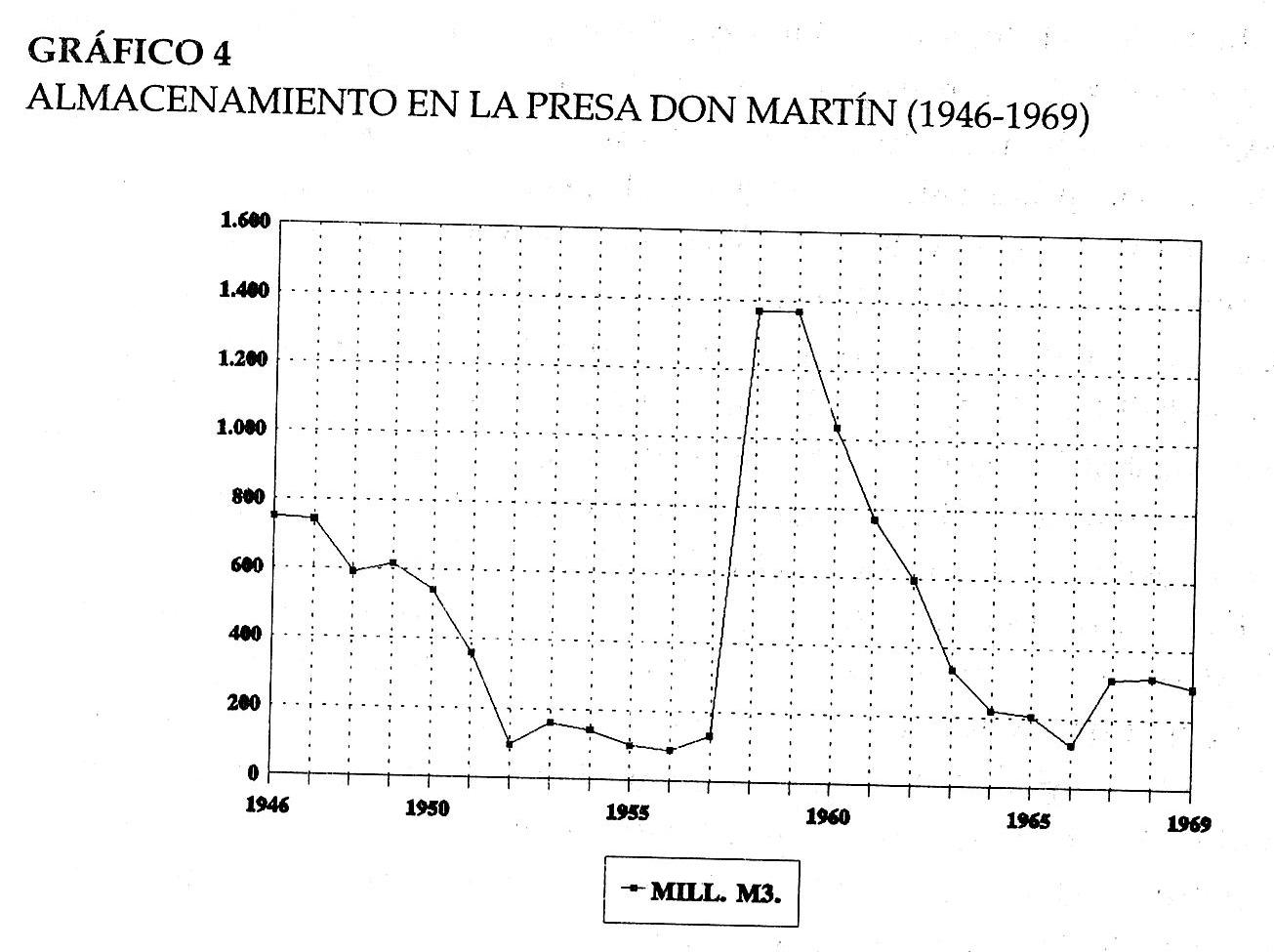 GRÁFICO 4
ALMACENAMIENTO EN LA PRESA DON MARTÍN (1946-1969)

1.600
1.400
1.200
1.000
800
600
400
200
0
1946
1950
1955
1960
1965
1969

MILL. M3.